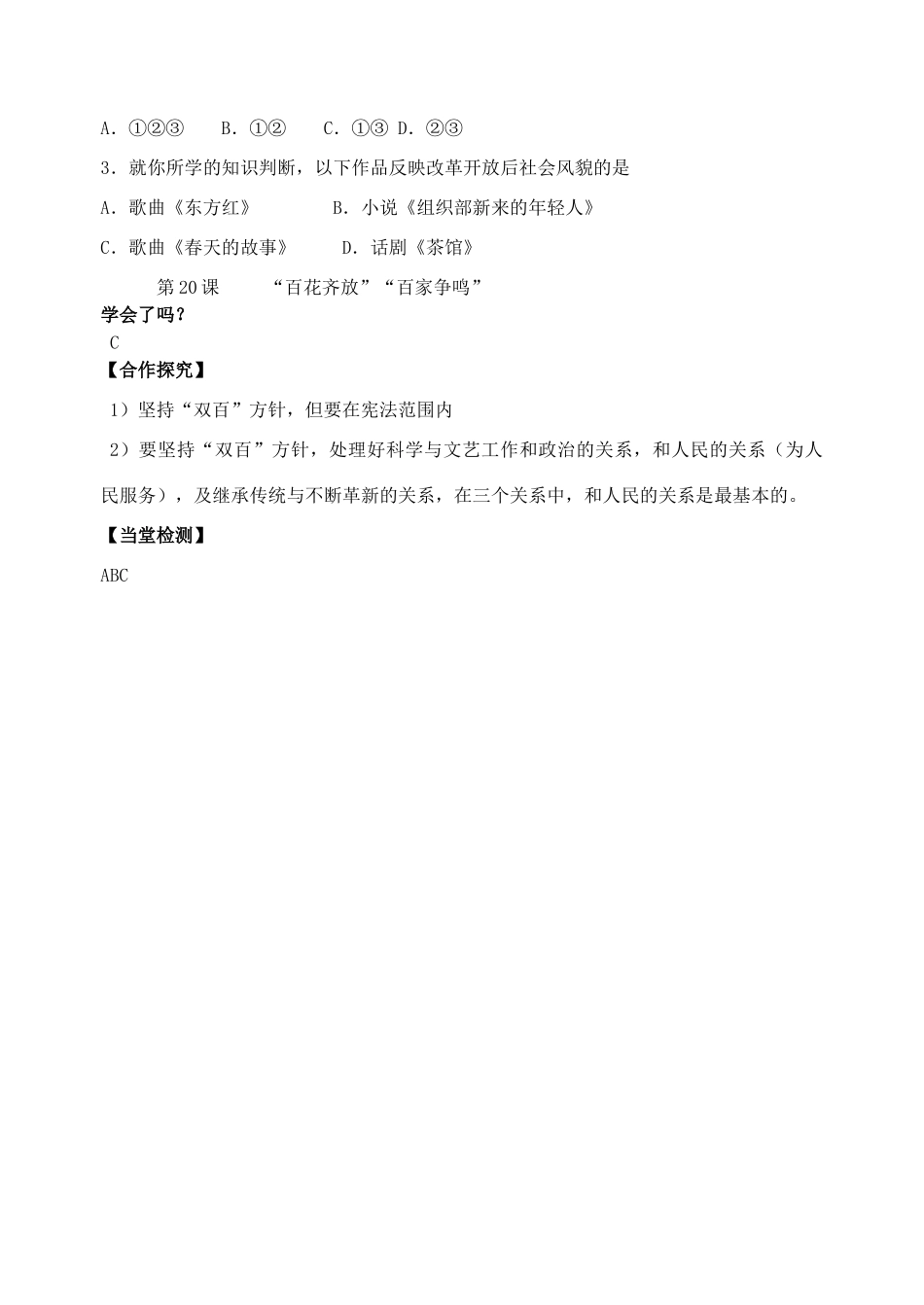 A．①②③　　B．①②　　C．①③ D．②③

3．就你所学的知识判断，以下作品反映改革开放后社会风貌的是

A．歌曲《东方红》　　　　B．小说《组织部新来的年轻人》

C．歌曲《春天的故事》　　　D．话剧《茶馆》

第20课　　“百花齐放”“百家争鸣”

学会了吗？

C

【合作探究】

1）坚持“双百”方针，但要在宪法范围内

2）要坚持“双百”方针，处理好科学与文艺工作和政治的关系，和人民的关系（为人民服务），及继承传统与不断革新的关系，在三个关系中，和人民的关系是最基本的。

【当堂检测】

ABC